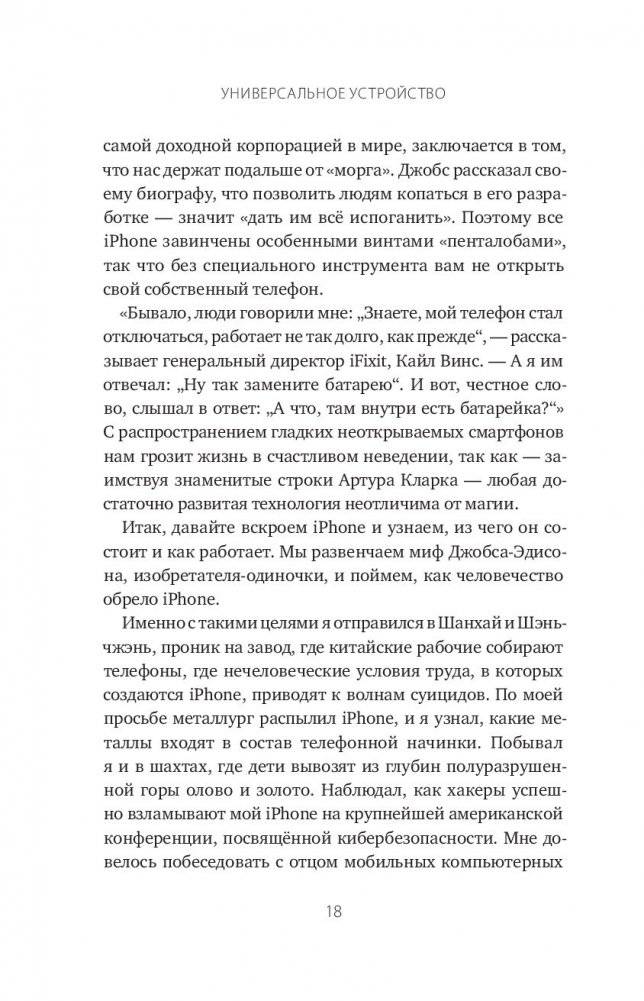 УНИВЕРСАЛЬНОЕ УСТРОЙСТВО

самой доходной корпорацией в мире, заключается в том, что нас держат подальше от «морга». Джобс рассказал своему биографу, что позволить людям копаться в его разработке — значит «дать им всё испоганить». Поэтому все iPhone завинчены особенными винтами «пенталобами», так что без специального инструмента вам не открыть свой собственный телефон.

«Бывало, люди говорили мне: „Знаете, мой телефон стал отключаться, работает не так долго, как прежде“, — рассказывает генеральный директор iFixit, Кайл Винс. — А я им отвечал: „Ну так замените батарею“. И вот, честное слово, слышал в ответ: „А что, там внутри есть батарейка?“» С распространением гладких неоткрываемых смартфонов нам грозит жизнь в счастливом неведении, так как — заимствуя знаменитые строки Артура Кларка — любая достаточно развитая технология неотличима от магии.

Итак, давайте вскроем iPhone и узнаем, из чего он состоит и как работает. Мы развенчаем миф Джобса-Эдисона, изобретателя-одиночки, и поймем, как человечество обрело iPhone.

Именно с такими целями я отправился в Шанхай и Шэньчжэнь, проник на завод, где китайские рабочие собирают телефоны, где нечеловеческие условия труда, в которых создаются iPhone, приводят к волнам суицидов. По моей просьбе металлург распылил iPhone, и я узнал, какие металлы входят в состав телефонной начинки. Побывал я и в шахтах, где дети вывозят из глубин полуразрушенной горы олово и золото. Наблюдал, как хакеры успешно взламывают мой iPhone на крупнейшей американской конференции, посвящённой кибербезопасности. Мне довелось побеседовать с отцом мобильных компьютерных

18